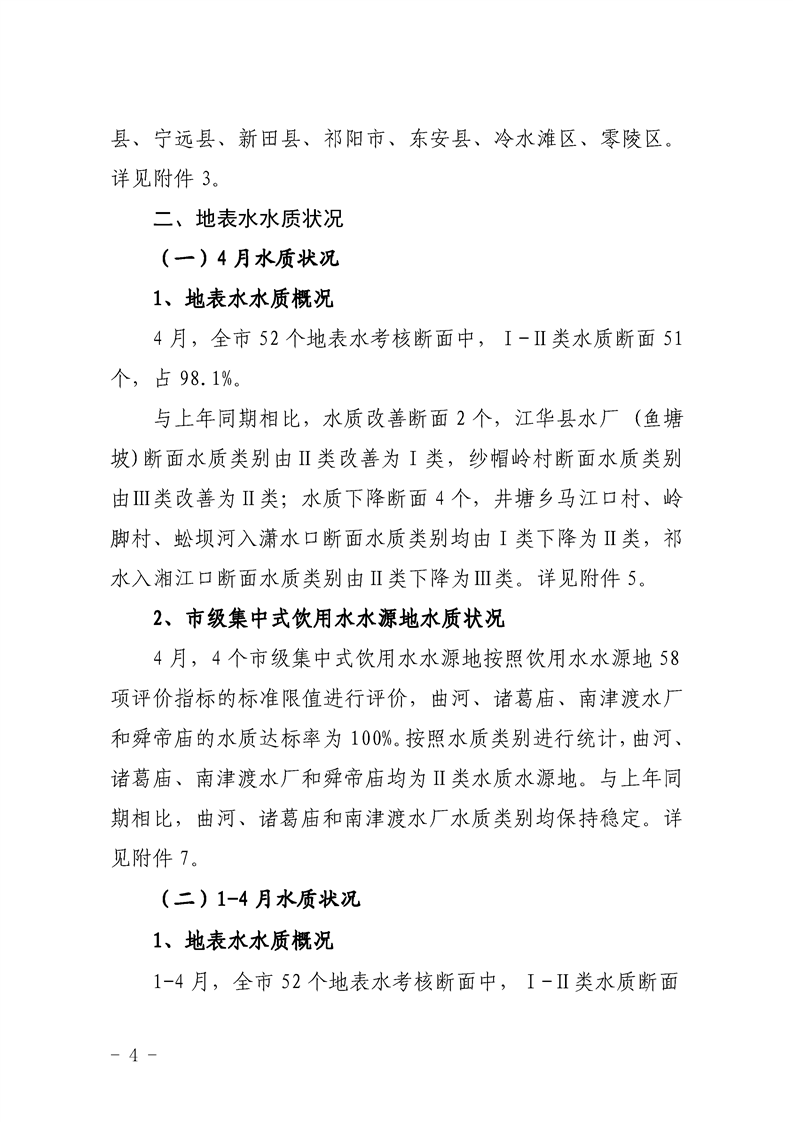 县、宁远县、新田县、祁阳市、东安县、冷水滩区、零陵区。详见附件 3。

二、地表水水质状况

（一）4 月水质状况

1、地表水水质概况

4 月，全市 52 个地表水考核断面中，Ⅰ-Ⅱ类水质断面 51 个，占 98.1%。

与上年同期相比，水质改善断面 2 个，江华县水厂（鱼塘坡）断面水质类别由Ⅱ类改善为Ⅰ类，纱帽岭村断面水质类别由Ⅲ类改善为Ⅱ类；水质下降断面 4 个，井塘乡马江口村、岭脚村、蚣坝河入潇水口断面水质类别均由Ⅰ类下降为Ⅱ类，祁水入湘江口断面水质类别由Ⅱ类下降为Ⅲ类。详见附件 5。

2、市级集中式饮用水水源地水质状况

4 月，4 个市级集中式饮用水水源地按照饮用水水源地 58 项评价指标的标准限值进行评价，曲河、诸葛庙、南津渡水厂和舜帝庙的水质达标率为 100%。按照水质类别进行统计，曲河、诸葛庙、南津渡水厂和舜帝庙均为Ⅱ类水质水源地。与上年同期相比，曲河、诸葛庙和南津渡水厂水质类别均保持稳定。详见附件 7。

（二）1-4 月水质状况

1、地表水水质概况

1-4 月，全市 52 个地表水考核断面中，Ⅰ-Ⅱ类水质断面

- 4 -